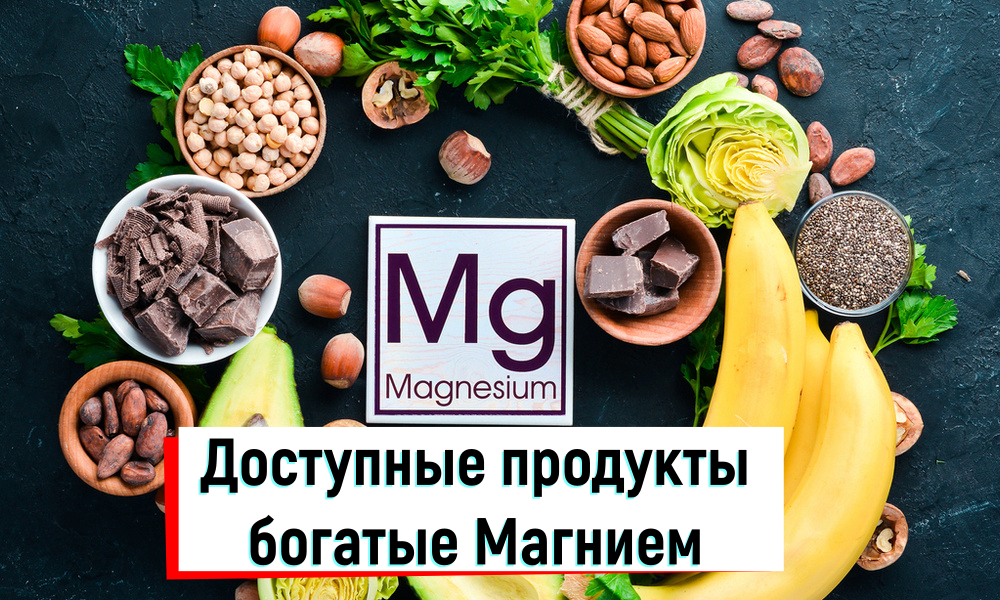 Mg
Magnesium

Доступные продукты богатые Магнием